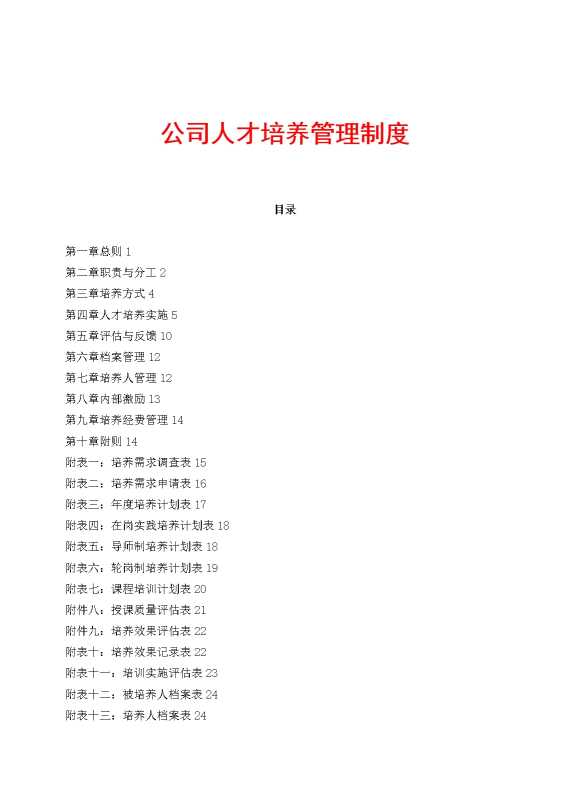 公司人才培养管理制度

目录

第一章总则 1
第二章职责与分工 2
第三章培养方式 4
第四章人才培养实施 5
第五章评估与反馈 10
第六章档案管理 12
第七章培养人管理 12
第八章内部激励 13
第九章培养经费管理 14
第十章附则 14
附表一：培养需求调查表 15
附表二：培养需求申请表 16
附表三：年度培养计划表 17
附表四：在岗实践培养计划表 18
附表五：导师制培养计划表 18
附表六：轮岗制培养计划表 19
附表七：课程培训计划表 20
附件八：授课质量评估表 21
附件九：培养效果评估表 22
附表十：培养效果记录表 22
附表十一：培训实施评估表 23
附表十二：被培养人档案表 24
附表十三：培养人档案表 24